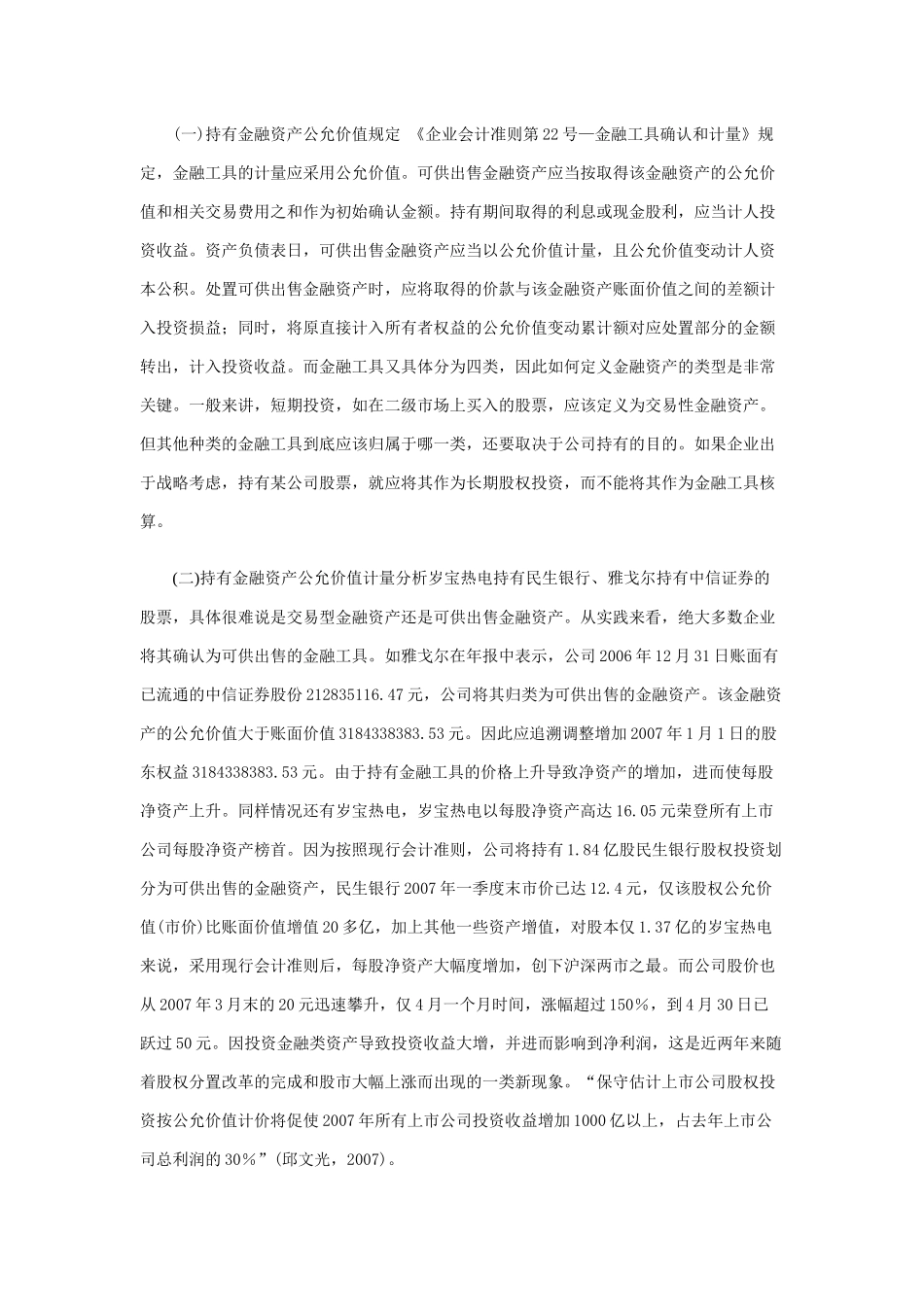 (一)持有金融资产公允价值规定 《企业会计准则第22号—金融工具确认和计量》规定，金融工具的计量应采用公允价值。可供出售金融资产应当按取得该金融资产的公允价值和相关交易费用之和作为初始确认金额。持有期间取得的利息或现金股利，应当计人投资收益。资产负债表日，可供出售金融资产应当以公允价值计量，且公允价值变动计人资本公积。处置可供出售金融资产时，应将取得的价款与该金融资产账面价值之间的差额计入投资损益；同时，将原直接计入所有者权益的公允价值变动累计额对应处置部分的金额转出，计入投资收益。而金融工具又具体分为四类，因此如何定义金融资产的类型是非常关键。一般来讲，短期投资，如在二级市场上买入的股票，应该定义为交易性金融资产。但其他种类的金融工具到底应该归属于哪一类，还要取决于公司持有的目的。如果企业出于战略考虑，持有某公司股票，就应将其作为长期股权投资，而不能将其作为金融工具核算。

(二)持有金融资产公允价值计量分析岁宝热电持有民生银行、雅戈尔持有中信证券的股票，具体很难说是交易型金融资产还是可供出售金融资产。从实践来看，绝大多数企业将其确认为可供出售的金融工具。如雅戈尔在年报中表示，公司2006年12月31日账面有已流通的中信证券股份212835116.47元，公司将其归类为可供出售的金融资产。该金融资产的公允价值大于账面价值3184338383.53元。因此应追溯调整增加2007年1月1日的股东权益3184338383.53元。由于持有金融工具的价格上升导致净资产的增加，进而使每股净资产上升。同样情况还有岁宝热电，岁宝热电以每股净资产高达16.05元荣登所有上市公司每股净资产榜首。因为按照现行会计准则，公司将持有1.84亿股民生银行股权投资划分为可供出售的金融资产，民生银行2007年一季度末市价已达12.4元，仅该股权公允价值(市价)比账面价值增值20多亿，加上其他一些资产增值，对股本仅1.37亿的岁宝热电来说，采用现行会计准则后，每股净资产大幅度增加，创下沪深两市之最。而公司股价也从2007年3月末的20元迅速攀升，仅4月一个月时间，涨幅超过150%，到4月30日已跃过50元。因投资金融类资产导致投资收益大增，并进而影响到净利润，这是近两年来随着股权分置改革的完成和股市大幅上涨而出现的一类新现象。“保守估计上市公司股权投资按公允价值计价将促使2007年所有上市公司投资收益增加1000亿以上，占去年上市公司总利润的30%”(邱文光，2007)。